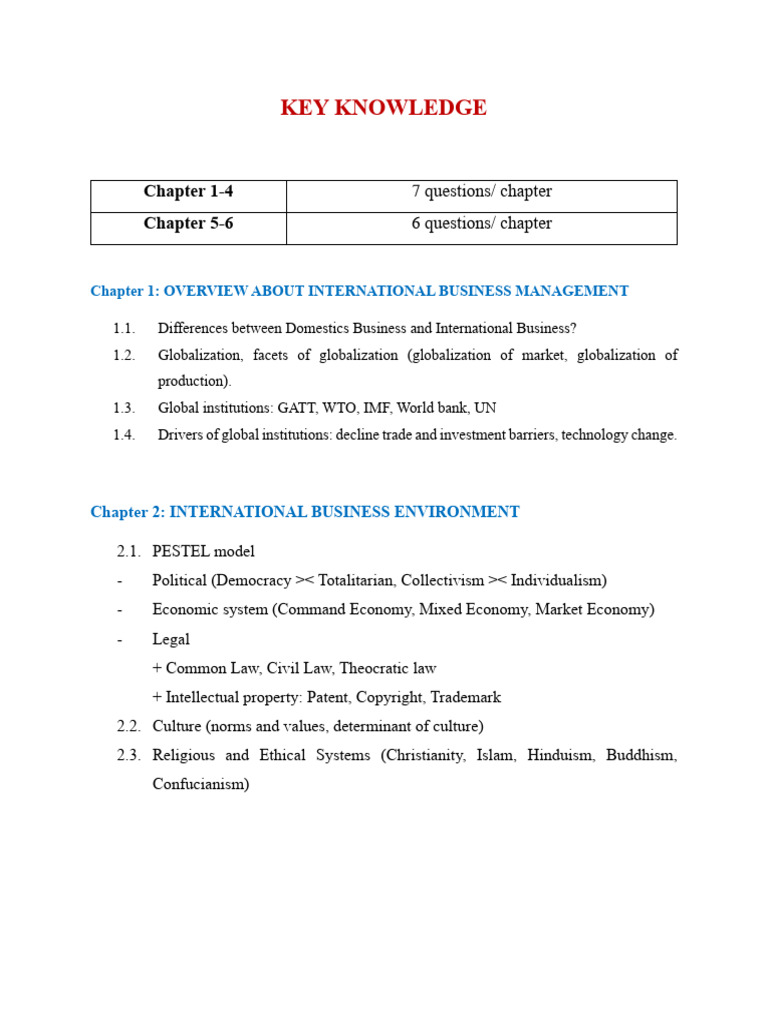 KEY KNOWLEDGE

| Chapter 1-4 | 7 questions/ chapter |
|---|---|
| Chapter 5-6 | 6 questions/ chapter |

Chapter 1: OVERVIEW ABOUT INTERNATIONAL BUSINESS MANAGEMENT

1.1. Differences between Domestics Business and International Business?

1.2. Globalization, facets of globalization (globalization of market, globalization of production).

1.3. Global institutions: GATT, WTO, IMF, World bank, UN

1.4. Drivers of global institutions: decline trade and investment barriers, technology change.

Chapter 2: INTERNATIONAL BUSINESS ENVIRONMENT

2.1. PESTEL model

- Political (Democracy >< Totalitarian, Collectivism >< Individualism)

- Economic system (Command Economy, Mixed Economy, Market Economy)

- Legal

+ Common Law, Civil Law, Theocratic law

+ Intellectual property: Patent, Copyright, Trademark

2.2. Culture (norms and values, determinant of culture)

2.3. Religious and Ethical Systems (Christianity, Islam, Hinduism, Buddhism, Confucianism)